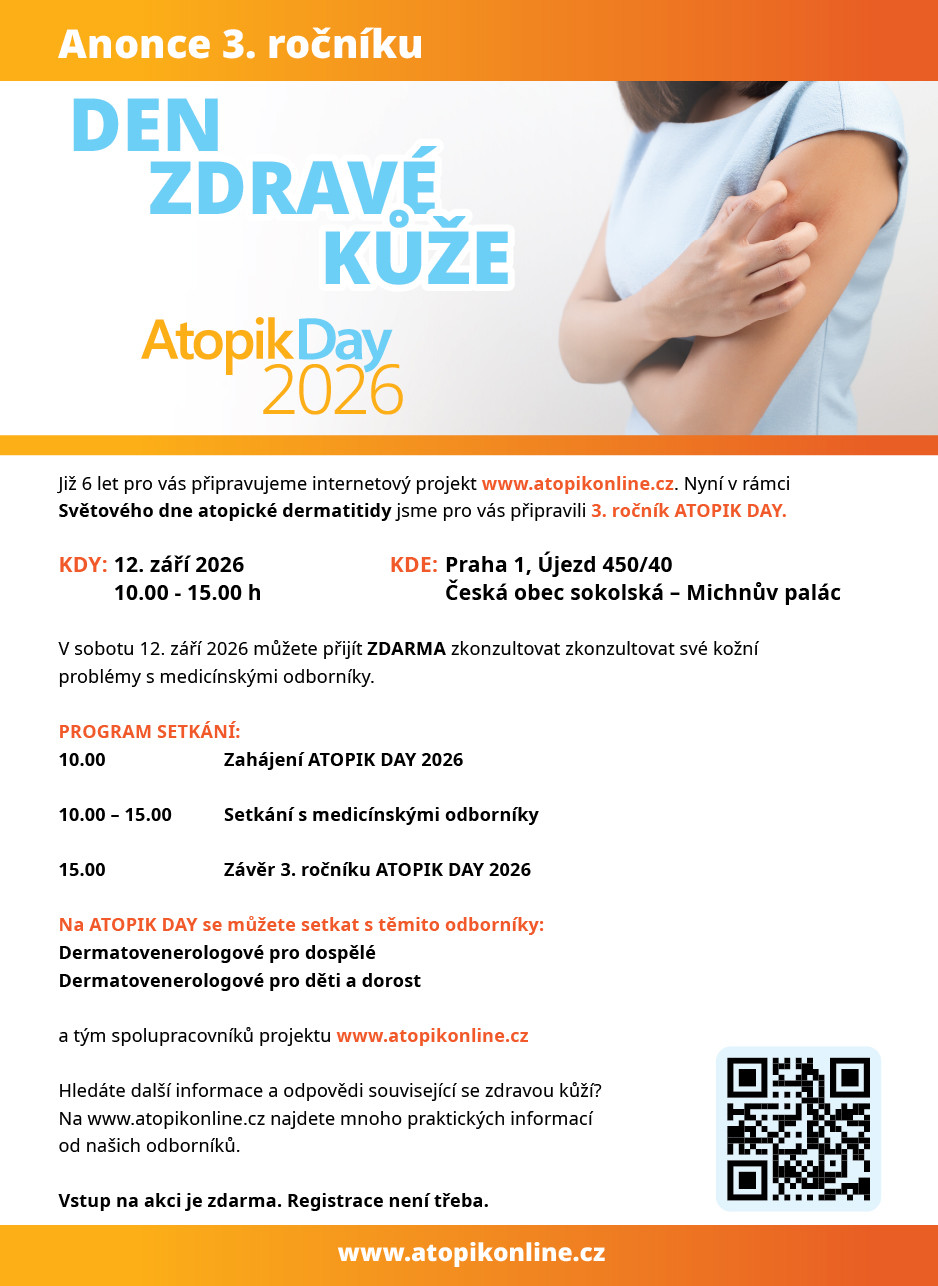 Anonce 3. ročníku

DEN
ZDRAVÉ
KŮŽE

AtopikDay
2026

Již 6 let pro vás připravujeme internetový projekt www.atopikonline.cz. Nyní v rámci Světového dne atopické dermatitidy jsme pro vás připravili 3. ročník ATOPIK DAY.

KDY: 12. září 2026
10.00 - 15.00 h

KDE: Praha 1, Újezd 450/40
Česká obec sokolská – Michnův palác

V sobotu 12. září 2026 můžete přijít ZDARMA zkonzultovat zkonzultovat své kožní problémy s medicínskými odborníky.

PROGRAM SETKÁNÍ:
10.00 Zahájení ATOPIK DAY 2026

10.00 – 15.00 Setkání s medicínskými odborníky

15.00 Závěr 3. ročníku ATOPIK DAY 2026

Na ATOPIK DAY se můžete setkat s těmito odborníky:
Dermatovenerologové pro dospělé
Dermatovenerologové pro děti a dorost

a tým spolupracovníků projektu www.atopikonline.cz

Hledáte další informace a odpovědi související se zdravou kůží? Na www.atopikonline.cz najdete mnoho praktických informací od našich odborníků.

Vstup na akci je zdarma. Registrace není třeba.

www.atopikonline.cz